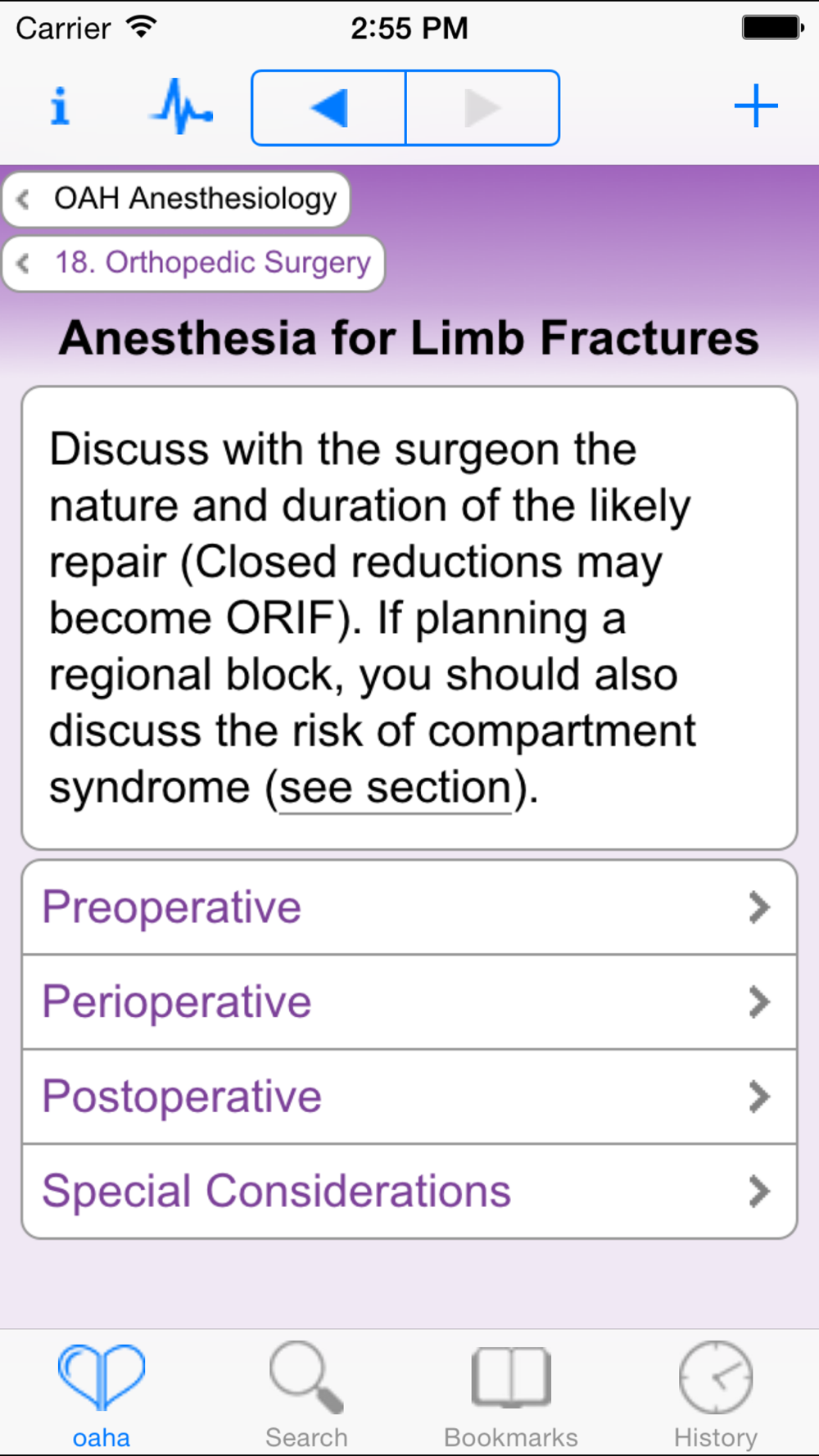 Carrier 2:55 PM

i

+

OAH Anesthesiology

18. Orthopedic Surgery

Anesthesia for Limb Fractures

Discuss with the surgeon the nature and duration of the likely repair (Closed reductions may become ORIF). If planning a regional block, you should also discuss the risk of compartment syndrome (see section).

Preoperative

Perioperative

Postoperative

Special Considerations

oaha Search Bookmarks History